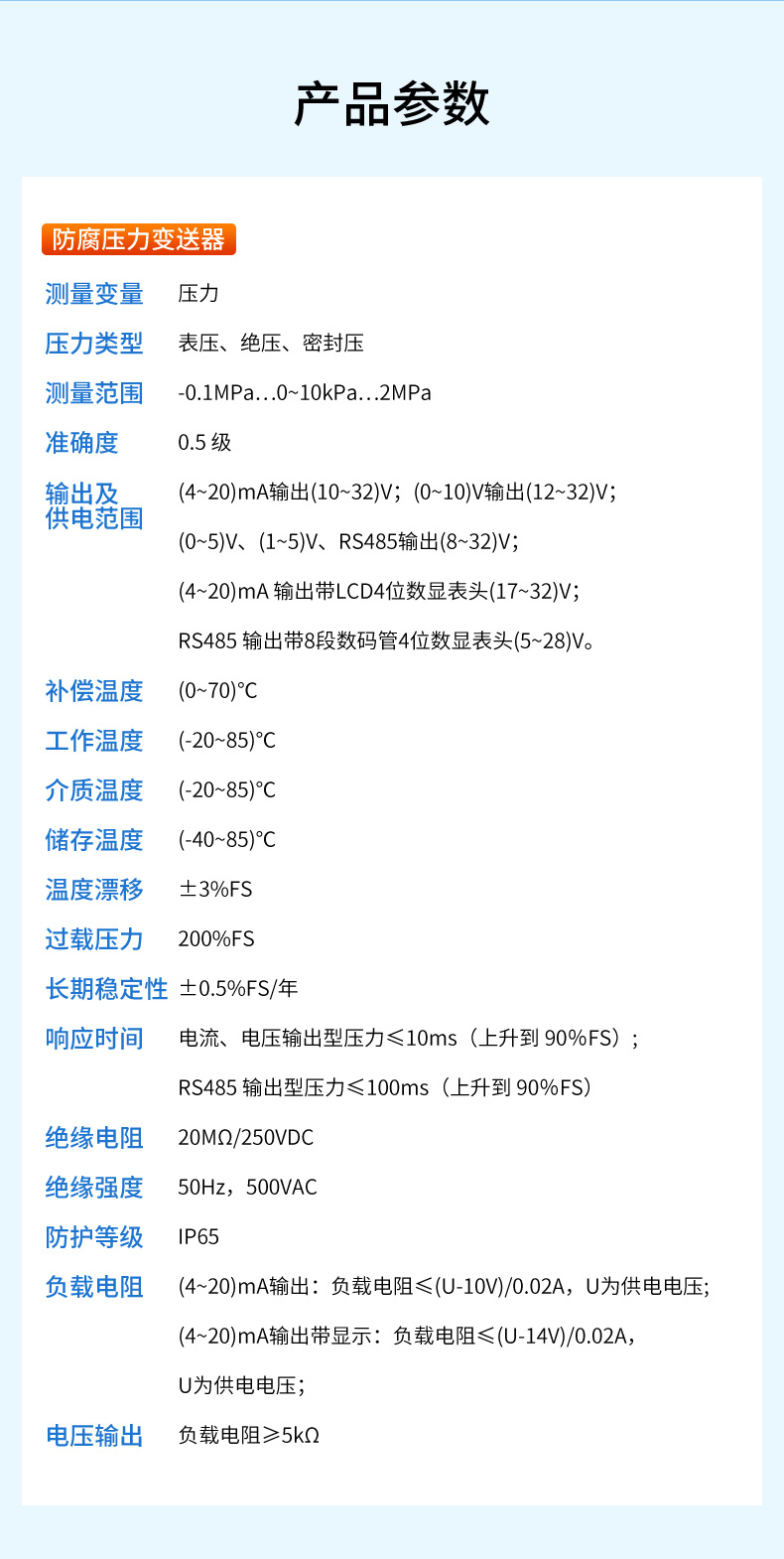 产品参数

防腐压力变送器

测量变量 压力

压力类型 表压、绝压、密封压

测量范围 -0.1MPa…0~10kPa…2MPa

准确度 0.5级

输出及供电范围 (4~20)mA输出(10~32)V；(0~10)V输出(12~32)V；
(0~5)V、(1~5)V、RS485输出(8~32)V；
(4~20)mA输出带LCD4位数显表头(17~32)V；
RS485输出带8段数码管4位数显表头(5~28)V。

补偿温度 (0~70)°C

工作温度 (-20~85)°C

介质温度 (-20~85)°C

储存温度 (-40~85)°C

温度漂移 ±3%FS

过载压力 200%FS

长期稳定性 ±0.5%FS/年

响应时间 电流、电压输出型压力≤10ms（上升到90%FS）；
RS485输出型压力≤100ms（上升到90%FS）

绝缘电阻 20MΩ/250VDC

绝缘强度 50Hz，500VAC

防护等级 IP65

负载电阻 (4~20)mA输出：负载电阻≤(U-10V)/0.02A，U为供电电压;
(4~20)mA输出带显示：负载电阻≤(U-14V)/0.02A，
U为供电电压;

电压输出 负载电阻≥5kΩ